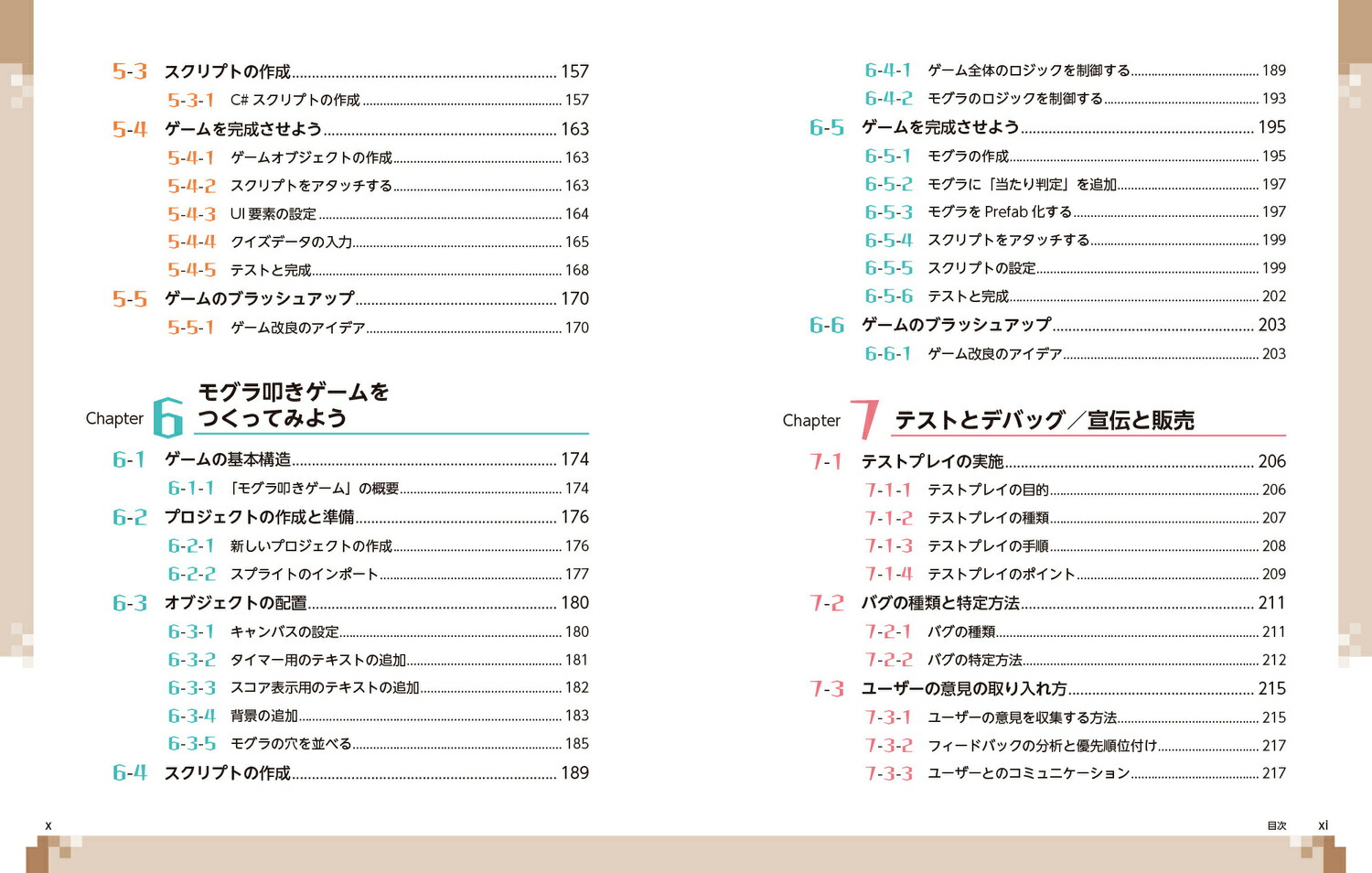 5-3 スクリプトの作成 157
5-3-1 C#スクリプトの作成 157
5-4 ゲームを完成させよう 163
5-4-1 ゲームオブジェクトの作成 163
5-4-2 スクリプトをアタッチする 163
5-4-3 UI要素の設定 164
5-4-4 クイズデータの入力 165
5-4-5 テストと完成 168
5-5 ゲームのブラッシュアップ 170
5-5-1 ゲーム改良のアイデア 170

Chapter 6 モグラ叩きゲームをつくってみよう

6-1 ゲームの基本構造 174
6-1-1 「モグラ叩きゲーム」の概要 174
6-2 プロジェクトの作成と準備 176
6-2-1 新しいプロジェクトの作成 176
6-2-2 スプライトのインポート 177
6-3 オブジェクトの配置 180
6-3-1 キャンバスの設定 180
6-3-2 タイマー用のテキストの追加 181
6-3-3 スコア表示用のテキストの追加 182
6-3-4 背景の追加 183
6-3-5 モグラの穴を並べる 185
6-4 スクリプトの作成 189

x

6-4-1 ゲーム全体のロジックを制御する 189
6-4-2 モグラのロジックを制御する 193
6-5 ゲームを完成させよう 195
6-5-1 モグラの作成 195
6-5-2 モグラに「当たり判定」を追加 197
6-5-3 モグラをPrefab化する 197
6-5-4 スクリプトをアタッチする 199
6-5-5 スクリプトの設定 199
6-5-6 テストと完成 202
6-6 ゲームのブラッシュアップ 203
6-6-1 ゲーム改良のアイデア 203

Chapter 7 テストとデバッグ/宣伝と販売

7-1 テストプレイの実施 206
7-1-1 テストプレイの目的 206
7-1-2 テストプレイの種類 207
7-1-3 テストプレイの手順 208
7-1-4 テストプレイのポイント 209
7-2 バグの種類と特定方法 211
7-2-1 バグの種類 211
7-2-2 バグの特定方法 212
7-3 ユーザーの意見の取り入れ方 215
7-3-1 ユーザーの意見を収集する方法 215
7-3-2 フィードバックの分析と優先順位付け 217
7-3-3 ユーザーとのコミュニケーション 217

目次 xi